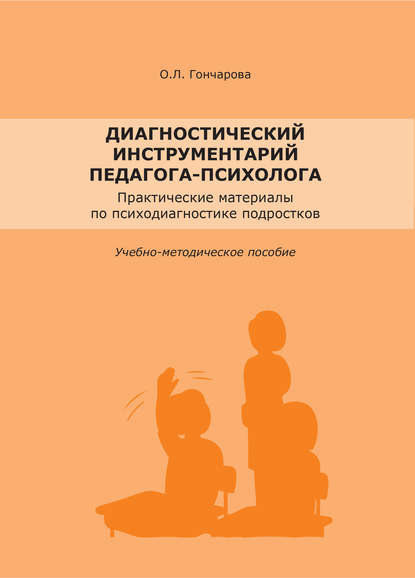 О.Л. Гончарова

ДИАГНОСТИЧЕСКИЙ ИНСТРУМЕНТАРИЙ ПЕДАГОГА-ПСИХОЛОГА

Практические материалы по психодиагностике подростков

Учебно-методическое пособие